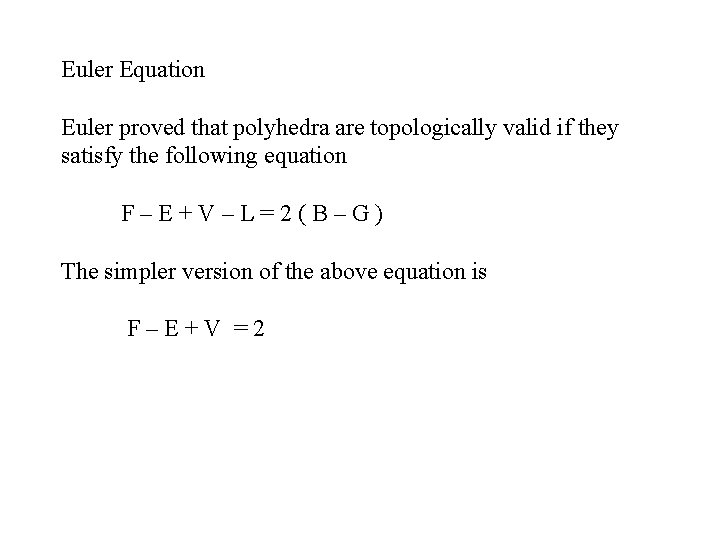 Euler Equation

Euler proved that polyhedra are topologically valid if they satisfy the following equation

$F - E + V - L = 2 ( B - G )$

The simpler version of the above equation is

$F - E + V = 2$